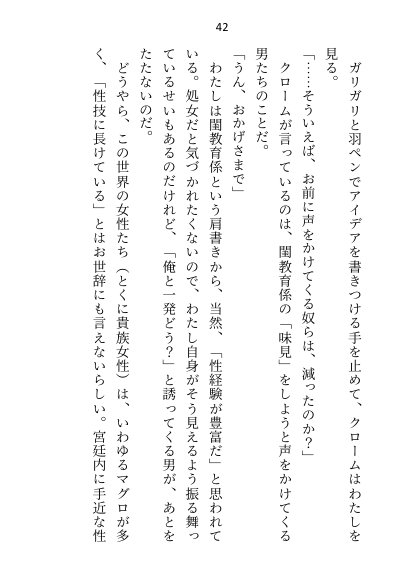 42

ガリガリと羽ペンでアイデアを書きつける手を止めて、クロームはわたしを見る。

「……そういえば、お前に声をかけてくる奴らは、減ったのか？」

クロームが言っているのは、閨教育係の「味見」をしようと声をかけてくる男たちのことだ。

「うん、おかげさまで」

わたしは閨教育係という肩書きから、当然、「性経験が豊富だ」と思われている。処女だと気づかれたくないので、わたし自身がそう見えるよう振る舞っているせいもあるのだけれど、「俺と一発どう？」と誘ってくる男が、あとをたたないのだ。

どうやら、この世界の女性たち（とくに貴族女性）は、いわゆるマグロが多く、「性技に長けている」とはお世辞にも言えないらしい。宮廷内に手近な性